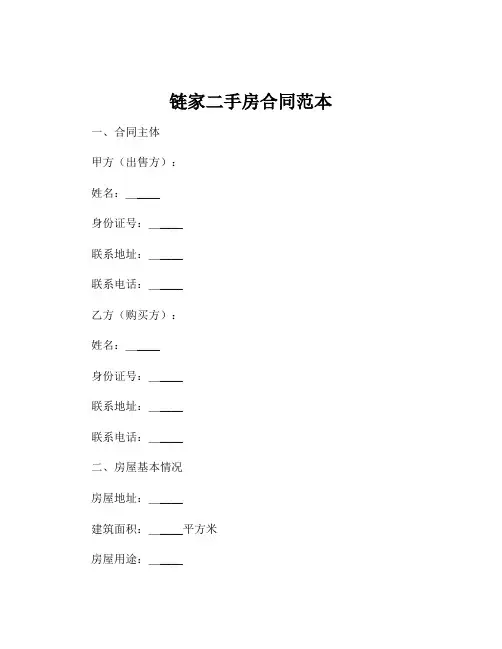 链家二手房合同范本

一、合同主体

甲方（出售方）：

姓名：______

身份证号：______

联系地址：______

联系电话：______

乙方（购买方）：

姓名：______

身份证号：______

联系地址：______

联系电话：______

二、房屋基本情况

房屋地址：______

建筑面积：______平方米

房屋用途：______